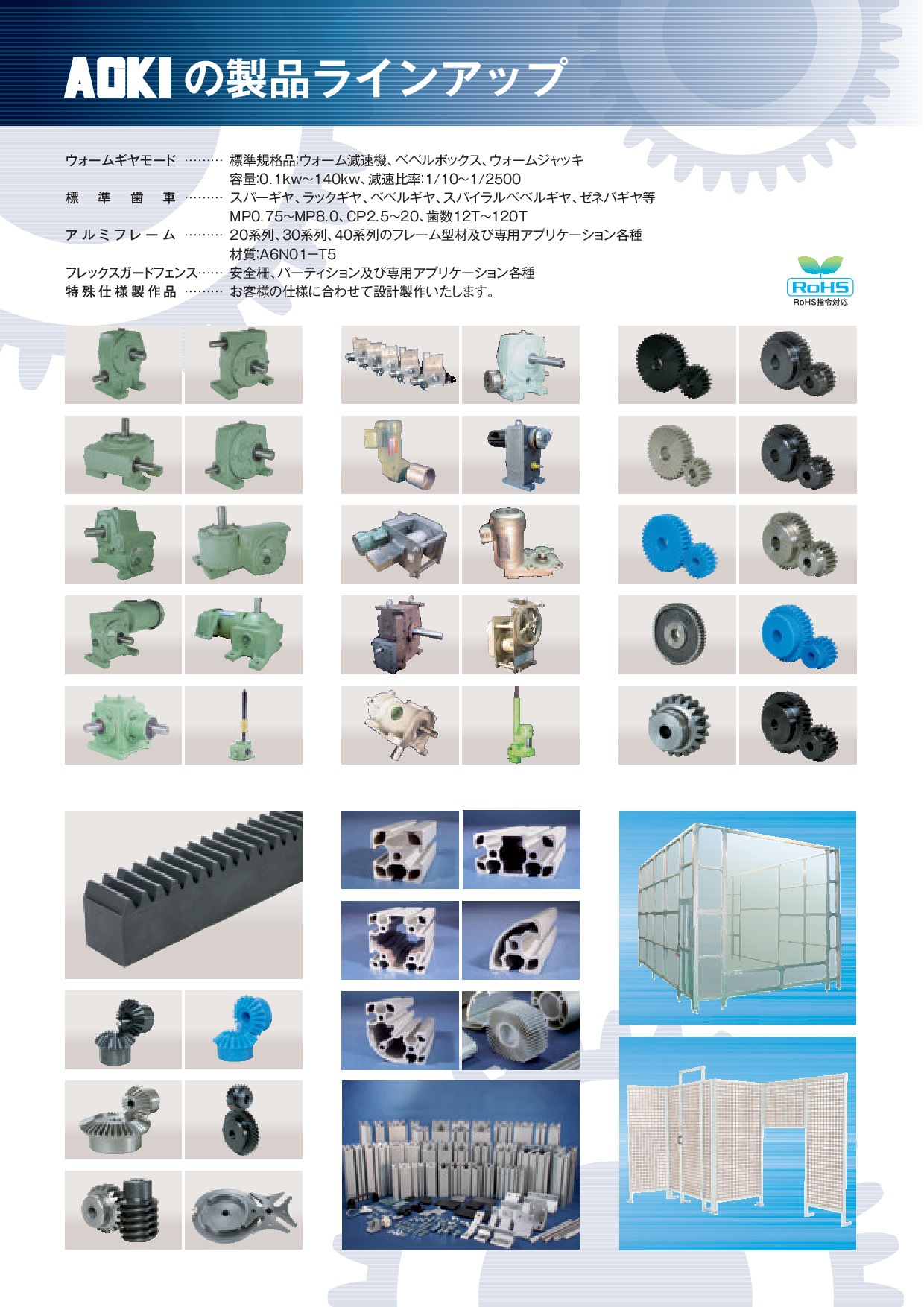 AOKIの製品ラインアップ

ウォームギヤモード 標準規格品:ウォーム減速機、ベベルボックス、ウォームジャッキ
容量:0.1kw~140kw、減速比率:1/10~1/2500
標準歯車 スパーギヤ、ラックギヤ、ベベルギヤ、スパイラルベベルギヤ、ゼネバギヤ等
MP0.75~MP8.0、CP2.5~20、歯数12T~120T
アルミフレーム 20系列、30系列、40系列のフレーム型材及び専用アプリケーション各種
材質:A6N01-T5
フレックスガードフェンス 安全柵、パーティション及び専用アプリケーション各種
特殊仕様製作品 お客様の仕様に合わせて設計製作いたします。

RoHS
RoHS指令対応